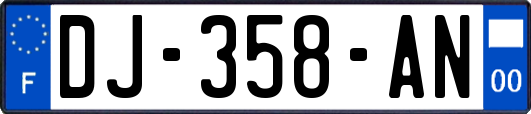 F

DJ-358-AN

00